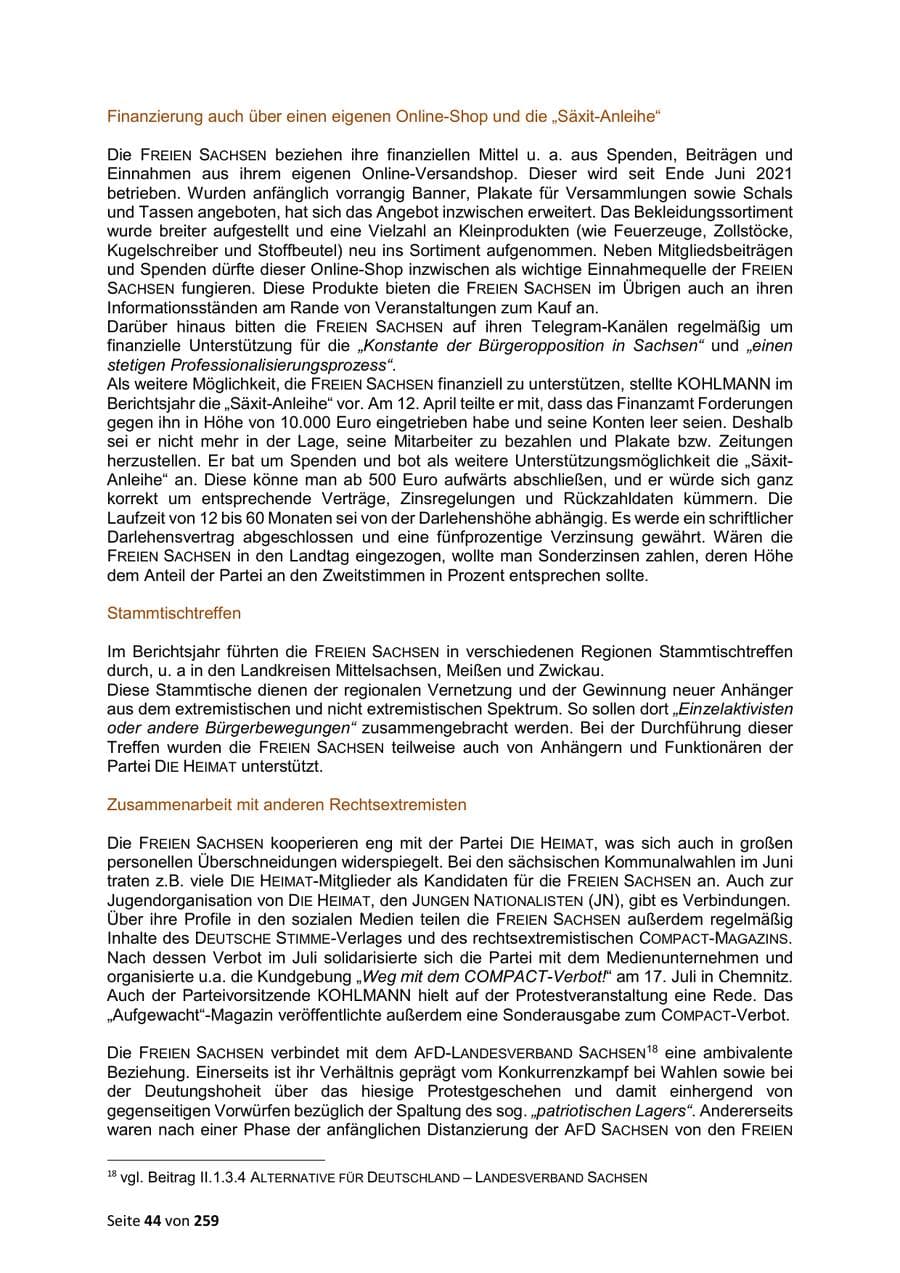 Finanzierung auch über einen eigenen Online-Shop und die „Säxit-Anleihe“

Die FREIEN SACHSEN beziehen ihre finanziellen Mittel u. a. aus Spenden, Beiträgen und Einnahmen aus ihrem eigenen Online-Versandshop. Dieser wird seit Ende Juni 2021 betrieben. Wurden anfänglich vorrangig Banner, Plakate für Versammlungen sowie Schals und Tassen angeboten, hat sich das Angebot inzwischen erweitert. Das Bekleidungssortiment wurde breiter aufgestellt und eine Vielzahl an Kleinprodukten (wie Feuerzeuge, Zollstöcke, Kugelschreiber und Stoffbeutel) neu ins Sortiment aufgenommen. Neben Mitgliedsbeiträgen und Spenden dürfte dieser Online-Shop inzwischen als wichtige Einnahmequelle der FREIEN SACHSEN fungieren. Diese Produkte bieten die FREIEN SACHSEN im Übrigen auch an ihren Informationsständen am Rande von Veranstaltungen zum Kauf an.
Darüber hinaus bitten die FREIEN SACHSEN auf ihren Telegram-Kanälen regelmäßig um finanzielle Unterstützung für die „Konstante der Bürgeropposition in Sachsen“ und „einen stetigen Professionalisierungsprozess“.
Als weitere Möglichkeit, die FREIEN SACHSEN finanziell zu unterstützen, stellte KOHLMANN im Berichtsjahr die „Säxit-Anleihe“ vor. Am 12. April teilte er mit, dass das Finanzamt Forderungen gegen ihn in Höhe von 10.000 Euro eingetrieben habe und seine Konten leer seien. Deshalb sei er nicht mehr in der Lage, seine Mitarbeiter zu bezahlen und Plakate bzw. Zeitungen herzustellen. Er bat um Spenden und bot als weitere Unterstützungsmöglichkeit die „Säxit-Anleihe“ an. Diese könne man ab 500 Euro aufwärts abschließen, und er würde sich ganz korrekt um entsprechende Verträge, Zinsregelungen und Rückzahldaten kümmern. Die Laufzeit von 12 bis 60 Monaten sei von der Darlehenshöhe abhängig. Es werde ein schriftlicher Darlehensvertrag abgeschlossen und eine fünfprozentige Verzinsung gewährt. Wären die FREIEN SACHSEN in den Landtag eingezogen, wollte man Sonderzinsen zahlen, deren Höhe dem Anteil der Partei an den Zweitstimmen in Prozent entsprechen sollte.

Stammtischtreffen

Im Berichtsjahr führten die FREIEN SACHSEN in verschiedenen Regionen Stammtischtreffen durch, u. a in den Landkreisen Mittelsachsen, Meißen und Zwickau.
Diese Stammtische dienen der regionalen Vernetzung und der Gewinnung neuer Anhänger aus dem extremistischen und nicht extremistischen Spektrum. So sollen dort „Einzelaktivisten oder andere Bürgerbewegungen“ zusammengebracht werden. Bei der Durchführung dieser Treffen wurden die FREIEN SACHSEN teilweise auch von Anhängern und Funktionären der Partei DIE HEIMAT unterstützt.

Zusammenarbeit mit anderen Rechtsextremisten

Die FREIEN SACHSEN kooperieren eng mit der Partei DIE HEIMAT, was sich auch in großen personellen Überschneidungen widerspiegelt. Bei den sächsischen Kommunalwahlen im Juni traten z.B. viele DIE HEIMAT-Mitglieder als Kandidaten für die FREIEN SACHSEN an. Auch zur Jugendorganisation von DIE HEIMAT, den JUNGEN NATIONALISTEN (JN), gibt es Verbindungen. Über ihre Profile in den sozialen Medien teilen die FREIEN SACHSEN außerdem regelmäßig Inhalte des DEUTSCHE STIMME-Verlages und des rechtsextremistischen COMPACT-MAGAZINS. Nach dessen Verbot im Juli solidarisierte sich die Partei mit dem Medienunternehmen und organisierte u.a. die Kundgebung „Weg mit dem COMPACT-Verbot!“ am 17. Juli in Chemnitz. Auch der Parteivorsitzende KOHLMANN hielt auf der Protestveranstaltung eine Rede. Das „Aufgewacht“-Magazin veröffentlichte außerdem eine Sonderausgabe zum COMPACT-Verbot.

Die FREIEN SACHSEN verbindet mit dem AFD-LANDESVERBAND SACHSEN$^{18}$ eine ambivalente Beziehung. Einerseits ist ihr Verhältnis geprägt vom Konkurrenzkampf bei Wahlen sowie bei der Deutungshoheit über das hiesige Protestgeschehen und damit einhergend von gegenseitigen Vorwürfen bezüglich der Spaltung des sog. „patriotischen Lagers“. Andererseits waren nach einer Phase der anfänglichen Distanzierung der AFD SACHSEN von den FREIEN

$^{18}$ vgl. Beitrag II.1.3.4 ALTERNATIVE FÜR DEUTSCHLAND – LANDESVERBAND SACHSEN

Seite 44 von 259